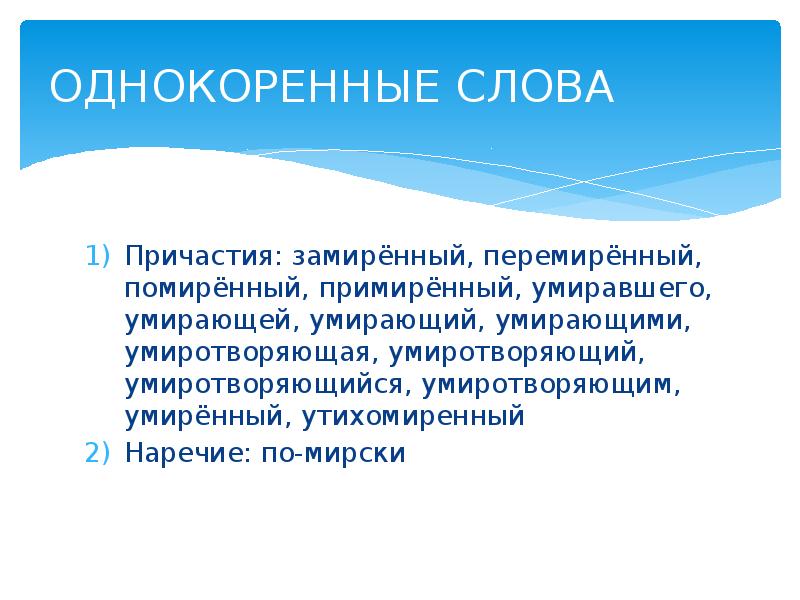 ОДНОКОРЕННЫЕ СЛОВА

1) Причастия: замирённый, перемирённый, помирённый, примирённый, умиравшего, умирающей, умирающий, умирающими, умиротворяющая, умиротворяющий, умиротворяющийся, умиротворяющим, умирённый, утихомиренный
2) Наречие: по-мирски